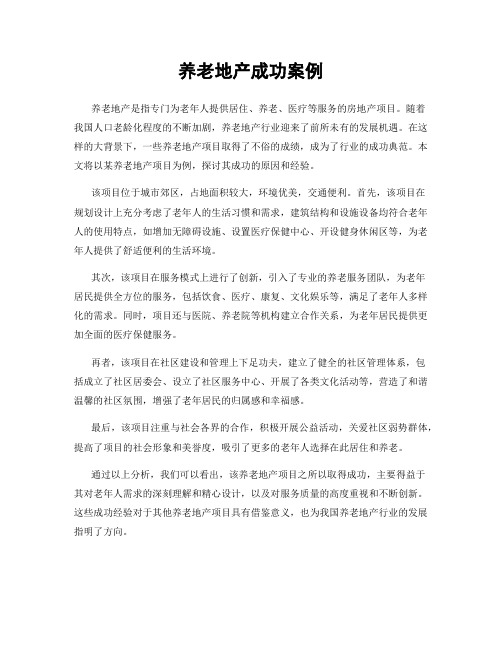 养老地产成功案例

养老地产是指专门为老年人提供居住、养老、医疗等服务的房地产项目。随着我国人口老龄化程度的不断加剧，养老地产行业迎来了前所未有的发展机遇。在这样的大背景下，一些养老地产项目取得了不俗的成绩，成为了行业的成功典范。本文将以某养老地产项目为例，探讨其成功的原因和经验。

该项目位于城市郊区，占地面积较大，环境优美，交通便利。首先，该项目在规划设计上充分考虑了老年人的生活习惯和需求，建筑结构和设施设备均符合老年人的使用特点，如增加无障碍设施、设置医疗保健中心、开设健身休闲区等，为老年人提供了舒适便利的生活环境。

其次，该项目在服务模式上进行了创新，引入了专业的养老服务团队，为老年居民提供全方位的服务，包括饮食、医疗、康复、文化娱乐等，满足了老年人多样化的需求。同时，项目还与医院、养老院等机构建立合作关系，为老年居民提供更加全面的医疗保健服务。

再者，该项目在社区建设和管理上下足功夫，建立了健全的社区管理体系，包括成立了社区居委会、设立了社区服务中心、开展了各类文化活动等，营造了和谐温馨的社区氛围，增强了老年居民的归属感和幸福感。

最后，该项目注重与社会各界的合作，积极开展公益活动，关爱社区弱势群体，提高了项目的社会形象和美誉度，吸引了更多的老年人选择在此居住和养老。

通过以上分析，我们可以看出，该养老地产项目之所以取得成功，主要得益于其对老年人需求的深刻理解和精心设计，以及对服务质量的高度重视和不断创新。这些成功经验对于其他养老地产项目具有借鉴意义，也为我国养老地产行业的发展指明了方向。